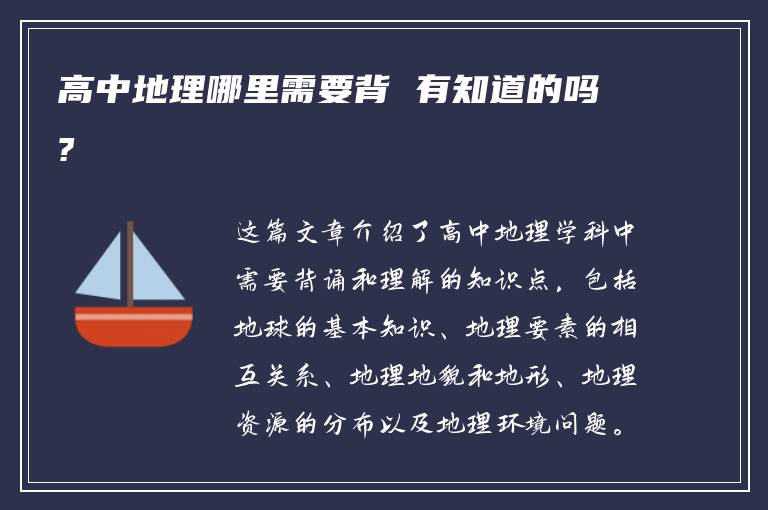 高中地理哪里需要背 有知道的吗？

这篇文章介绍了高中地理学科中需要背诵和理解的知识点，包括地球的基本知识、地理要素的相互关系、地理地貌和地形、地理资源的分布以及地理环境问题。